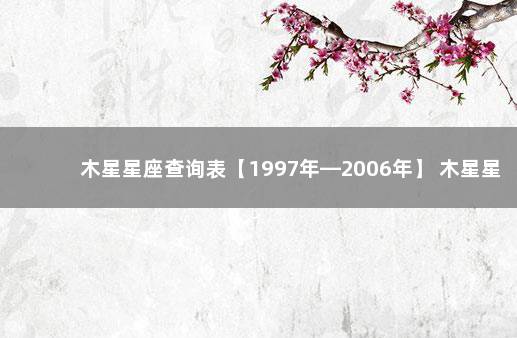 木星星座查询表【1997年—2006年】 木星星